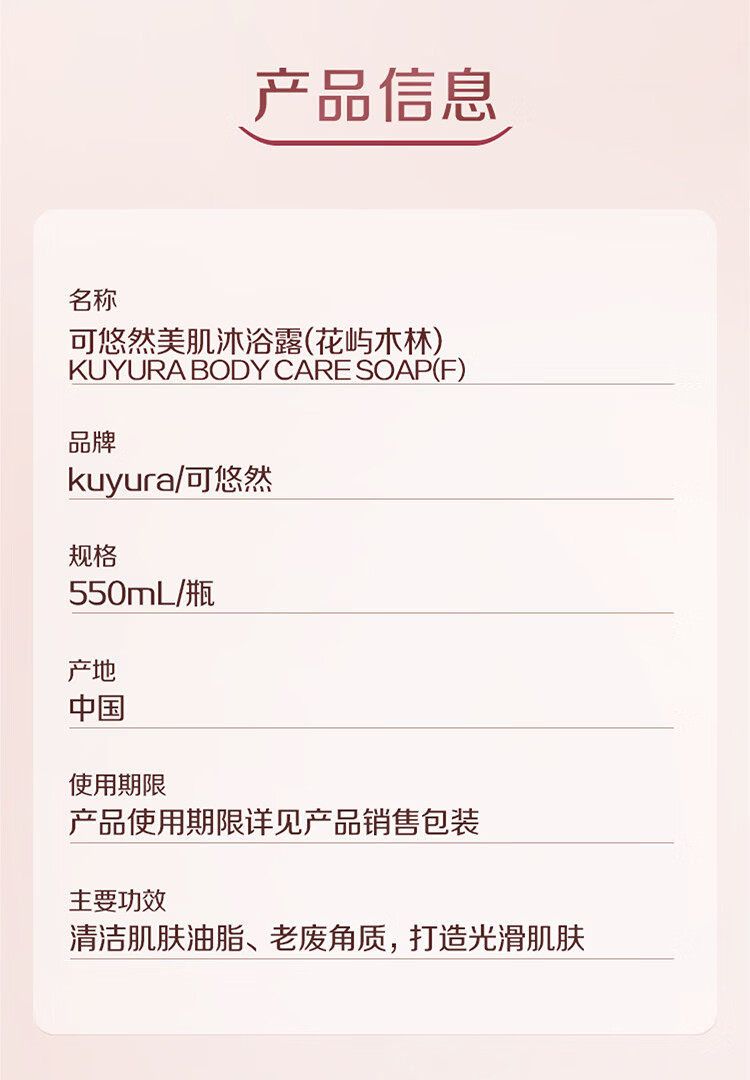 产品信息

名称
可悠然美肌沐浴露(花屿木林)
KUYURA BODY CARE SOAP(F)

品牌
kuyura/可悠然

规格
550mL/瓶

产地
中国

使用期限
产品使用期限详见产品销售包装

主要功效
清洁肌肤油脂、老废角质，打造光滑肌肤